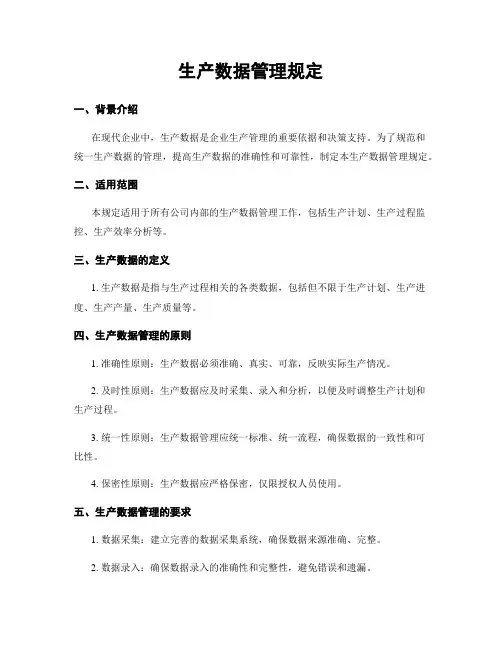 生产数据管理规定

一、背景介绍

在现代企业中，生产数据是企业生产管理的重要依据和决策支持。为了规范和统一生产数据的管理，提高生产数据的准确性和可靠性，制定本生产数据管理规定。

二、适用范围

本规定适用于所有公司内部的生产数据管理工作，包括生产计划、生产过程监控、生产效率分析等。

三、生产数据的定义

1. 生产数据是指与生产过程相关的各类数据，包括但不限于生产计划、生产进度、生产产量、生产质量等。

四、生产数据管理的原则

1. 准确性原则：生产数据必须准确、真实、可靠，反映实际生产情况。

2. 及时性原则：生产数据应及时采集、录入和分析，以便及时调整生产计划和生产过程。

3. 统一性原则：生产数据管理应统一标准、统一流程，确保数据的一致性和可比性。

4. 保密性原则：生产数据应严格保密，仅限授权人员使用。

五、生产数据管理的要求

1. 数据采集：建立完善的数据采集系统，确保数据来源准确、完整。

2. 数据录入：确保数据录入的准确性和完整性，避免错误和遗漏。